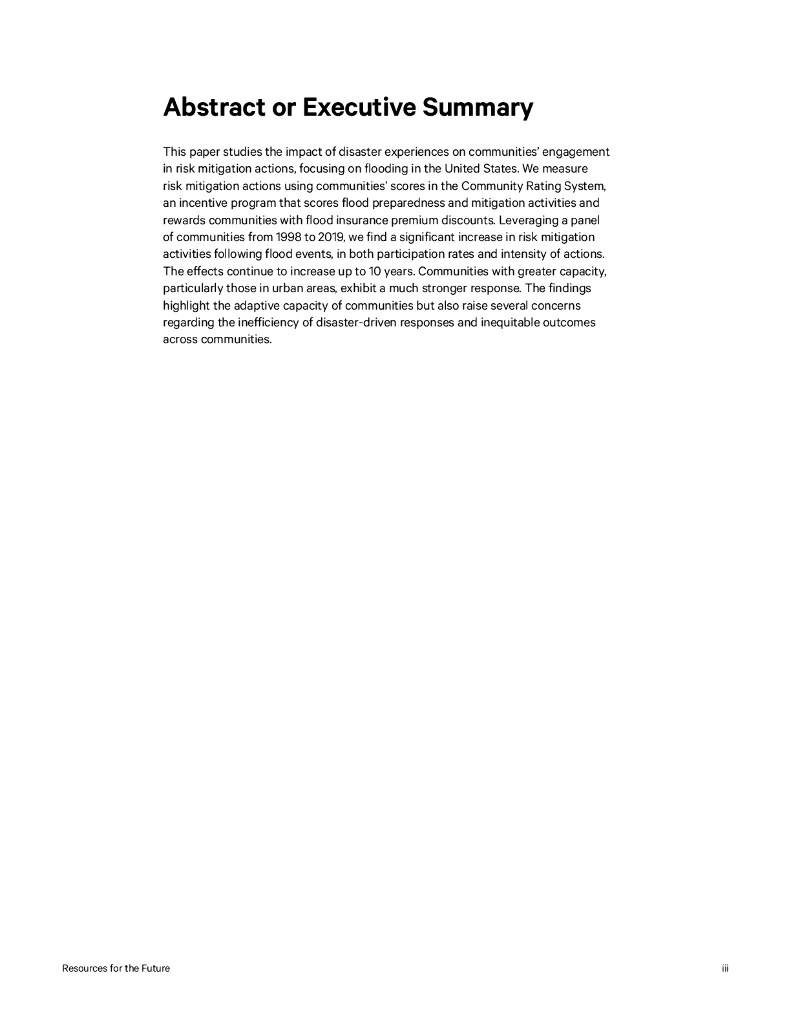 Abstract or Executive Summary

This paper studies the impact of disaster experiences on communities' engagement in risk mitigation actions, focusing on flooding in the United States. We measure risk mitigation actions using communities' scores in the Community Rating System, an incentive program that scores flood preparedness and mitigation activities and rewards communities with flood insurance premium discounts. Leveraging a panel of communities from 1998 to 2019, we find a significant increase in risk mitigation activities following flood events, in both participation rates and intensity of actions. The effects continue to increase up to 10 years. Communities with greater capacity, particularly those in urban areas, exhibit a much stronger response. The findings highlight the adaptive capacity of communities but also raise several concerns regarding the inefficiency of disaster-driven responses and inequitable outcomes across communities.

Resources for the Future

iii